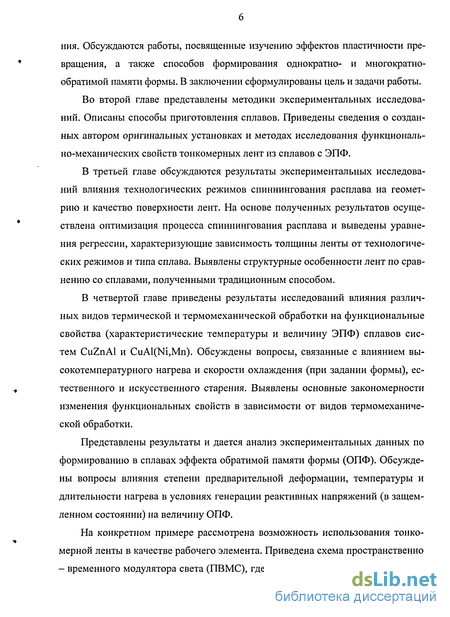 6

ния. Обсуждаются работы, посвященные изучению эффектов пластичности превращения, а также способов формирования однократно- и многократно-обратимой памяти формы. В заключении сформулированы цель и задачи работы.

Во второй главе представлены методики экспериментальных исследований. Описаны способы приготовления сплавов. Приведены сведения о созданных автором оригинальных установках и методах исследования функционально-механических свойств тонкомерных лент из сплавов с ЭПФ.

В третьей главе обсуждаются результаты экспериментальных исследований влияния технологических режимов спиннингования расплава на геометрию и качество поверхности лент. На основе полученных результатов осуществлена оптимизация процесса спиннингования расплава и выведены уравнения регрессии, характеризующие зависимость толщины ленты от технологических режимов и типа сплава. Выявлены структурные особенности лент по сравнению со сплавами, полученными традиционным способом.

В четвертой главе приведены результаты исследований влияния различных видов термической и термомеханической обработки на функциональные свойства (характеристические температуры и величину ЭПФ) сплавов систем CuZnAl и CuAl(Ni,Mn). Обсуждены вопросы, связанные с влиянием высокотемпературного нагрева и скорости охлаждения (при задании формы), естественного и искусственного старения. Выявлены основные закономерности изменения функциональных свойств в зависимости от видов термомеханической обработки.

Представлены результаты и дается анализ экспериментальных данных по формированию в сплавах эффекта обратимой памяти формы (ОПФ). Обсуждены вопросы влияния степени предварительной деформации, температуры и длительности нагрева в условиях генерации реактивных напряжений (в защемленном состоянии) на величину ОПФ.

На конкретном примере рассмотрена возможность использования тонкомерной ленты в качестве рабочего элемента. Приведена схема пространственно – временного модулятора света (ПВМС), где

dsLib.net
библиотека диссертаций